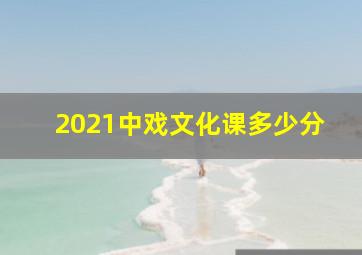 2021中戏文化课多少分